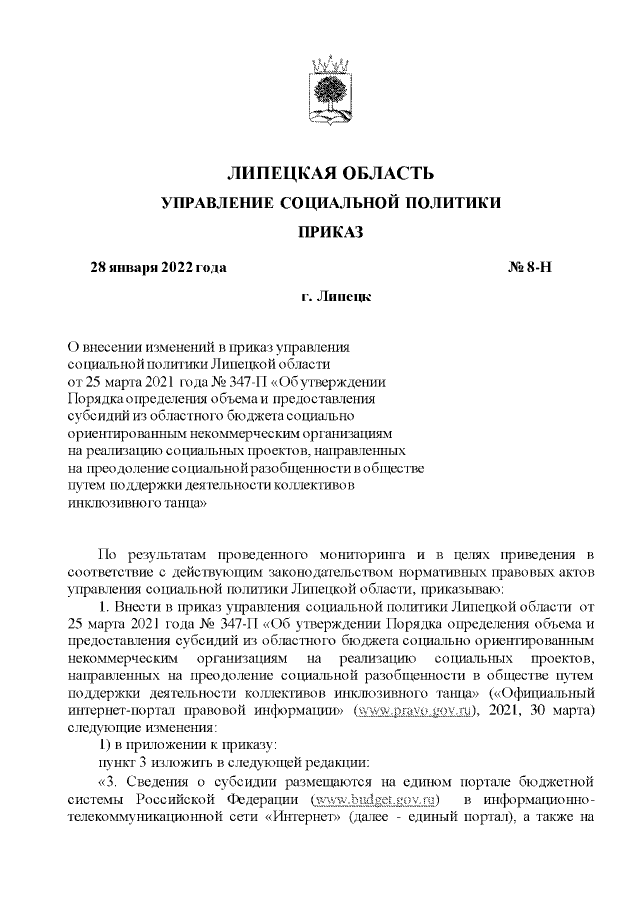 ЛИПЕЦКАЯ ОБЛАСТЬ
УПРАВЛЕНИЕ СОЦИАЛЬНОЙ ПОЛИТИКИ
ПРИКАЗ

28 января 2022 года № 8-Н

г. Липецк

О внесении изменений в приказ управления социальной политики Липецкой области от 25 марта 2021 года № 347-П «Об утверждении Порядка определения объема и предоставления субсидий из областного бюджета социально ориентированным некоммерческим организациям на реализацию социальных проектов, направленных на преодоление социальной разобщенности в обществе путем поддержки деятельности коллективов инклюзивного танца»

По результатам проведенного мониторинга и в целях приведения в соответствие с действующим законодательством нормативных правовых актов управления социальной политики Липецкой области, приказываю:

1. Внести в приказ управления социальной политики Липецкой области от 25 марта 2021 года № 347-П «Об утверждении Порядка определения объема и предоставления субсидий из областного бюджета социально ориентированным некоммерческим организациям на реализацию социальных проектов, направленных на преодоление социальной разобщенности в обществе путем поддержки деятельности коллективов инклюзивного танца» («Официальный интернет-портал правовой информации» (www.pravo.gov.ru), 2021, 30 марта) следующие изменения:

1) в приложении к приказу:

пункт 3 изложить в следующей редакции:

«3. Сведения о субсидии размещаются на едином портале бюджетной системы Российской Федерации (www.budget.gov.ru) в информационно-телекоммуникационной сети «Интернет» (далее - единый портал), а также на